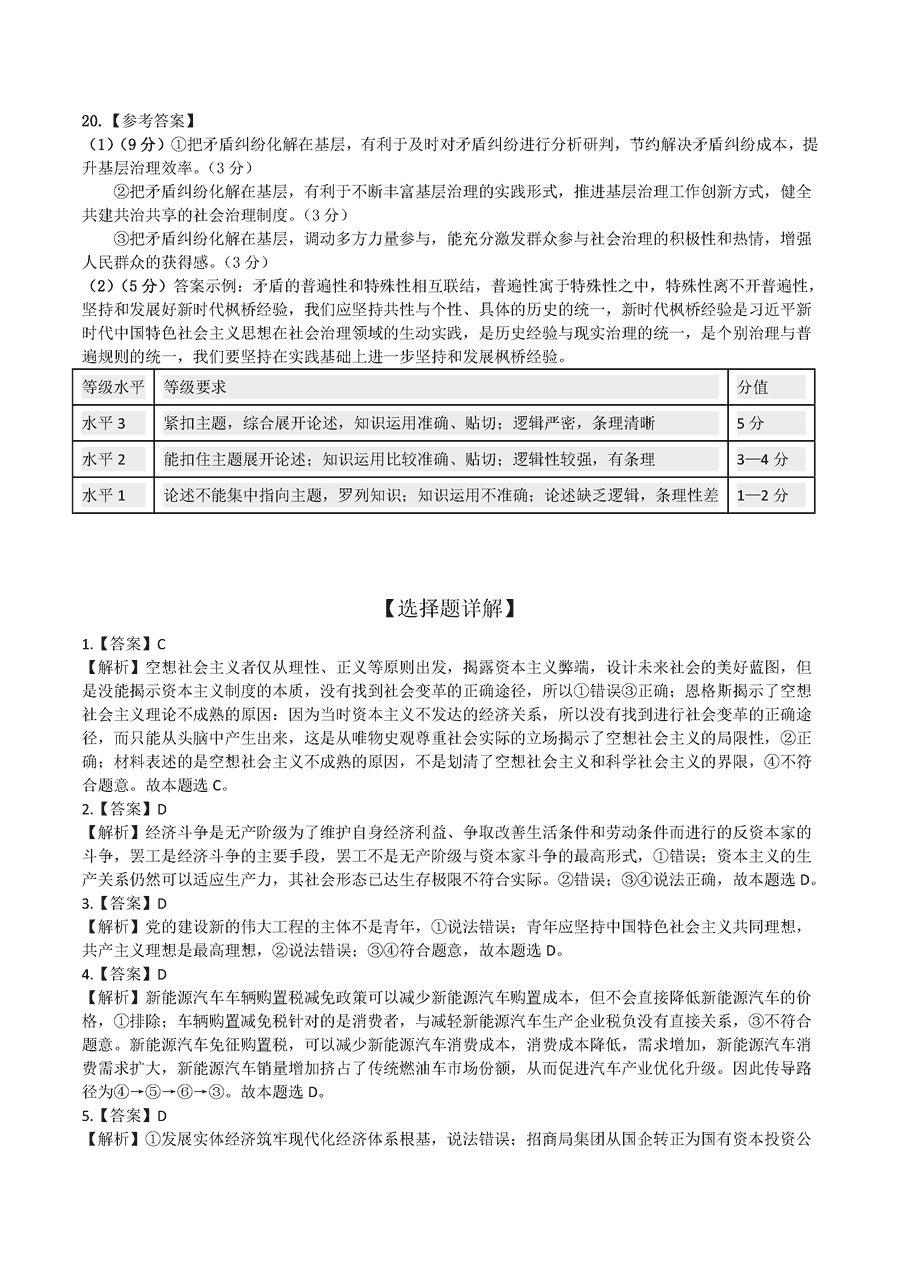 20.【参考答案】

（1）（9分）①把矛盾纠纷化解在基层，有利于及时对矛盾纠纷进行分析研判，节约解决矛盾纠纷成本，提升基层治理效率。（3分）

②把矛盾纠纷化解在基层，有利于不断丰富基层治理的实践形式，推进基层治理工作创新方式，健全共建共治共享的社会治理制度。（3分）

③把矛盾纠纷化解在基层，调动多方力量参与，能充分激发群众参与社会治理的积极性和热情，增强人民群众的获得感。（3分）

（2）（5分）答案示例：矛盾的普遍性和特殊性相互联结，普遍性寓于特殊性之中，特殊性离不开普遍性，坚持和发展好新时代枫桥经验，我们应坚持共性与个性、具体的历史的统一，新时代枫桥经验是习近平新时代中国特色社会主义思想在社会治理领域的生动实践，是历史经验与现实治理的统一，是个别治理与普遍规则的统一，我们要坚持在实践基础上进一步坚持和发展枫桥经验。

| 等级水平 | 等级要求 | 分值 |
|---|---|---|
| 水平3 | 紧扣主题，综合展开论述，知识运用准确、贴切；逻辑严密，条理清晰 | 5分 |
| 水平2 | 能扣住主题展开论述；知识运用比较准确、贴切；逻辑性较强，有条理 | 3—4分 |
| 水平1 | 论述不能集中指向主题，罗列知识；知识运用不准确；论述缺乏逻辑，条理性差 | 1—2分 |

【选择题详解】

1.【答案】C
【解析】空想社会主义者仅从理性、正义等原则出发，揭露资本主义弊端，设计未来社会的美好蓝图，但是没能揭示资本主义制度的本质，没有找到社会变革的正确途径，所以①错误③正确；恩格斯揭示了空想社会主义理论不成熟的原因：因为当时资本主义不发达的经济关系，所以没有找到进行社会变革的正确途径，而只能从头脑中产生出来，这是从唯物史观尊重社会实际的立场揭示了空想社会主义的局限性，②正确；材料表述的是空想社会主义不成熟的原因，不是划清了空想社会主义和科学社会主义的界限，④不符合题意。故本题选C。
2.【答案】D
【解析】经济斗争是无产阶级为了维护自身经济利益、争取改善生活条件和劳动条件而进行的反资本家的斗争，罢工是经济斗争的主要手段，罢工不是无产阶级与资本家斗争的最高形式，①错误；资本主义的生产关系仍然可以适应生产力，其社会形态已达生存极限不符合实际。②错误；③④说法正确，故本题选D。
3.【答案】D
【解析】党的建设新的伟大工程的主体不是青年，①说法错误；青年应坚持中国特色社会主义共同理想，共产主义理想是最高理想，②说法错误；③④符合题意，故本题选D。
4.【答案】D
【解析】新能源汽车车辆购置税减免政策可以减少新能源汽车购置成本，但不会直接降低新能源汽车的价格，①排除；车辆购置减免税针对的是消费者，与减轻新能源汽车生产企业税负没有直接关系，③不符合题意。新能源汽车免征购置税，可以减少新能源汽车消费成本，消费成本降低，需求增加，新能源汽车消费需求扩大，新能源汽车销量增加挤占了传统燃油车市场份额，从而促进汽车产业优化升级。因此传导路径为④→⑤→⑥→③。故本题选D。
5.【答案】D
【解析】①发展实体经济筑牢现代化经济体系根基，说法错误；招商局集团从国企转正为国有资本投资公